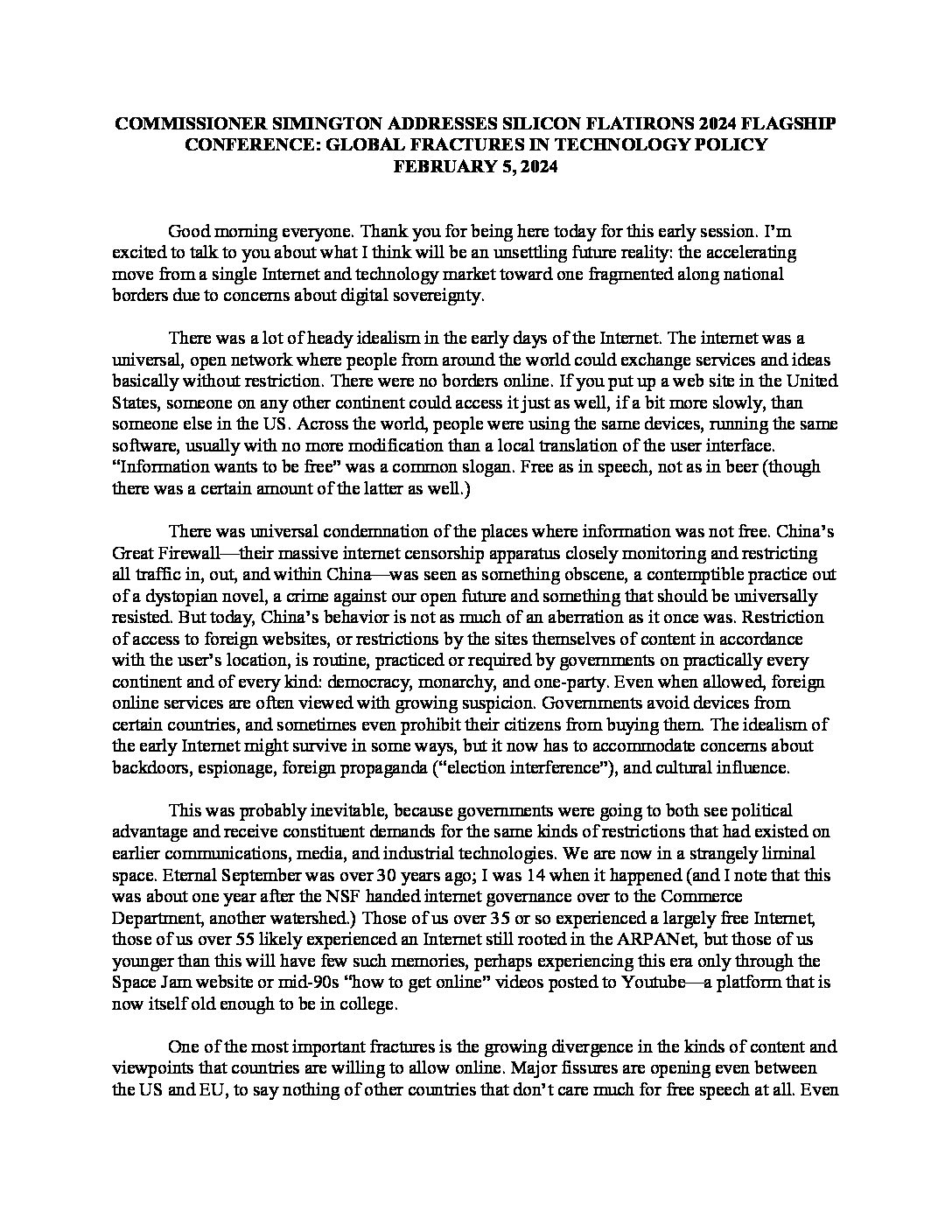 COMMISSIONER SIMINGTON ADDRESSES SILICON FLATIRONS 2024 FLAGSHIP CONFERENCE: GLOBAL FRACTURES IN TECHNOLOGY POLICY
FEBRUARY 5, 2024

Good morning everyone. Thank you for being here today for this early session. I'm excited to talk to you about what I think will be an unsettling future reality: the accelerating move from a single Internet and technology market toward one fragmented along national borders due to concerns about digital sovereignty.

There was a lot of heady idealism in the early days of the Internet. The internet was a universal, open network where people from around the world could exchange services and ideas basically without restriction. There were no borders online. If you put up a web site in the United States, someone on any other continent could access it just as well, if a bit more slowly, than someone else in the US. Across the world, people were using the same devices, running the same software, usually with no more modification than a local translation of the user interface. "Information wants to be free" was a common slogan. Free as in speech, not as in beer (though there was a certain amount of the latter as well.)

There was universal condemnation of the places where information was not free. China's Great Firewall—their massive internet censorship apparatus closely monitoring and restricting all traffic in, out, and within China—was seen as something obscene, a contemptible practice out of a dystopian novel, a crime against our open future and something that should be universally resisted. But today, China's behavior is not as much of an aberration as it once was. Restriction of access to foreign websites, or restrictions by the sites themselves of content in accordance with the user's location, is routine, practiced or required by governments on practically every continent and of every kind: democracy, monarchy, and one-party. Even when allowed, foreign online services are often viewed with growing suspicion. Governments avoid devices from certain countries, and sometimes even prohibit their citizens from buying them. The idealism of the early Internet might survive in some ways, but it now has to accommodate concerns about backdoors, espionage, foreign propaganda ("election interference"), and cultural influence.

This was probably inevitable, because governments were going to both see political advantage and receive constituent demands for the same kinds of restrictions that had existed on earlier communications, media, and industrial technologies. We are now in a strangely liminal space. Eternal September was over 30 years ago; I was 14 when it happened (and I note that this was about one year after the NSF handed internet governance over to the Commerce Department, another watershed.) Those of us over 35 or so experienced a largely free Internet, those of us over 55 likely experienced an Internet still rooted in the ARPANet, but those of us younger than this will have few such memories, perhaps experiencing this era only through the Space Jam website or mid-90s "how to get online" videos posted to Youtube—a platform that is now itself old enough to be in college.

One of the most important fractures is the growing divergence in the kinds of content and viewpoints that countries are willing to allow online. Major fissures are opening even between the US and EU, to say nothing of other countries that don't care much for free speech at all. Even